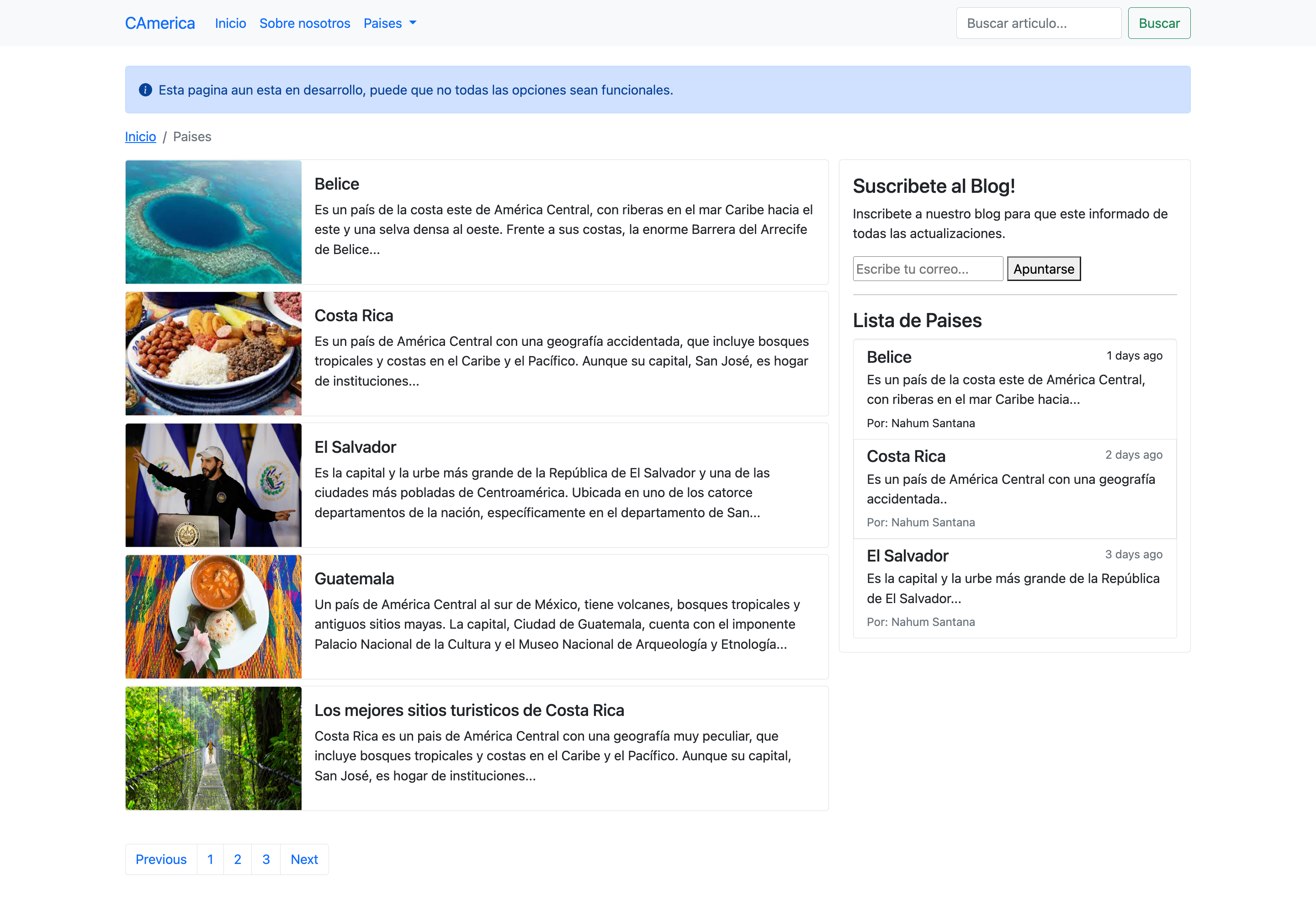 CAmerica Inicio Sobre nosotros Paises

Buscar articulo... Buscar

Esta pagina aun esta en desarrollo, puede que no todas las opciones sean funcionales.

Inicio / Paises

Belice

Es un país de la costa este de América Central, con riberas en el mar Caribe hacia el este y una selva densa al oeste. Frente a sus costas, la enorme Barrera del Arrecife de Belice...

Costa Rica

Es un país de América Central con una geografía accidentada, que incluye bosques tropicales y costas en el Caribe y el Pacífico. Aunque su capital, San José, es hogar de instituciones...

El Salvador

Es la capital y la urbe más grande de la República de El Salvador y una de las ciudades más pobladas de Centroamérica. Ubicada en uno de los catorce departamentos de la nación, específicamente en el departamento de San...

Guatemala

Un país de América Central al sur de México, tiene volcanes, bosques tropicales y antiguos sitios mayas. La capital, Ciudad de Guatemala, cuenta con el imponente Palacio Nacional de la Cultura y el Museo Nacional de Arqueología y Etnología...

Los mejores sitios turisticos de Costa Rica

Costa Rica es un pais de América Central con una geografía muy peculiar, que incluye bosques tropicales y costas en el Caribe y el Pacífico. Aunque su capital, San José, es hogar de instituciones...

Previous 1 2 3 Next

Suscribete al Blog!

Inscribete a nuestro blog para que este informado de todas las actualizaciones.

Escribe tu correo... Apuntarse

Lista de Paises

Belice 1 days ago
Es un país de la costa este de América Central, con riberas en el mar Caribe hacia...
Por: Nahum Santana

Costa Rica 2 days ago
Es un país de América Central con una geografía accidentada..
Por: Nahum Santana

El Salvador 3 days ago
Es la capital y la urbe más grande de la República de El Salvador...
Por: Nahum Santana